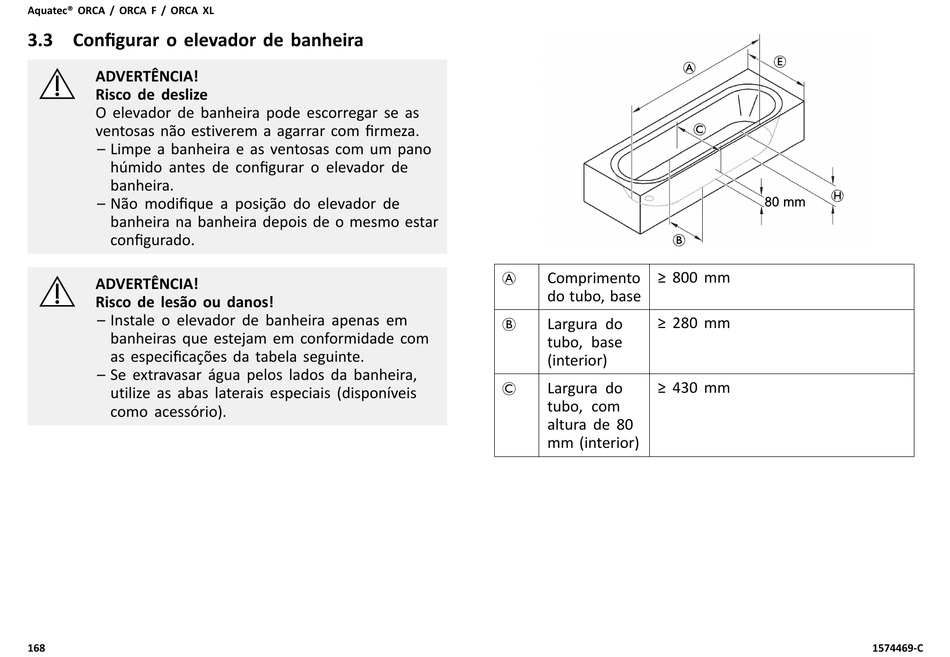 Aquatec® ORCA / ORCA F / ORCA XL

3.3 Configurar o elevador de banheira

ADVERTÊNCIA!
Risco de deslize
O elevador de banheira pode escorregar se as ventosas não estiverem a agarrar com firmeza.
– Limpe a banheira e as ventosas com um pano húmido antes de configurar o elevador de banheira.
– Não modifique a posição do elevador de banheira na banheira depois de o mesmo estar configurado.

ADVERTÊNCIA!
Risco de lesão ou danos!
– Instale o elevador de banheira apenas em banheiras que estejam em conformidade com as especificações da tabela seguinte.
– Se extravasar água pelos lados da banheira, utilize as abas laterais especiais (disponíveis como acessório).

A
E
C
80 mm
H
B

| Ⓐ | Comprimento do tubo, base | ≥ 800 mm |
|---|---|---|
| Ⓑ | Largura do tubo, base (interior) | ≥ 280 mm |
| Ⓒ | Largura do tubo, com altura de 80 mm (interior) | ≥ 430 mm |

168

1574469-C